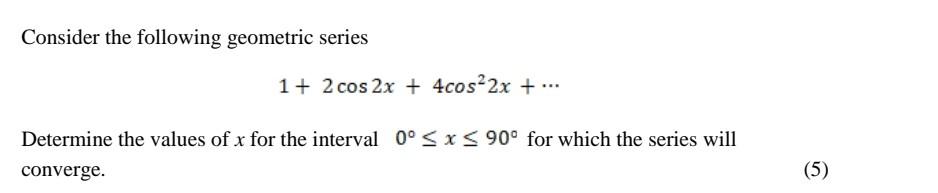 Consider the following geometric series

$1 + 2\cos 2x + 4cos^2 2x + \cdots$

Determine the values of $x$ for the interval $0° \leq x \leq 90°$ for which the series will converge.

(5)